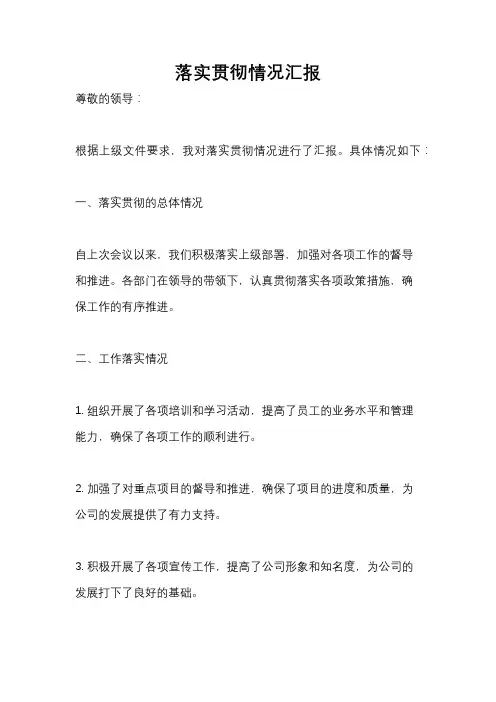 落实贯彻情况汇报

尊敬的领导：

根据上级文件要求，我对落实贯彻情况进行了汇报。具体情况如下：

一、落实贯彻的总体情况

自上次会议以来，我们积极落实上级部署，加强对各项工作的督导和推进。各部门在领导的带领下，认真贯彻落实各项政策措施，确保工作的有序推进。

二、工作落实情况

1. 组织开展了各项培训和学习活动，提高了员工的业务水平和管理能力，确保了各项工作的顺利进行。

2. 加强了对重点项目的督导和推进，确保了项目的进度和质量，为公司的发展提供了有力支持。

3. 积极开展了各项宣传工作，提高了公司形象和知名度，为公司的发展打下了良好的基础。